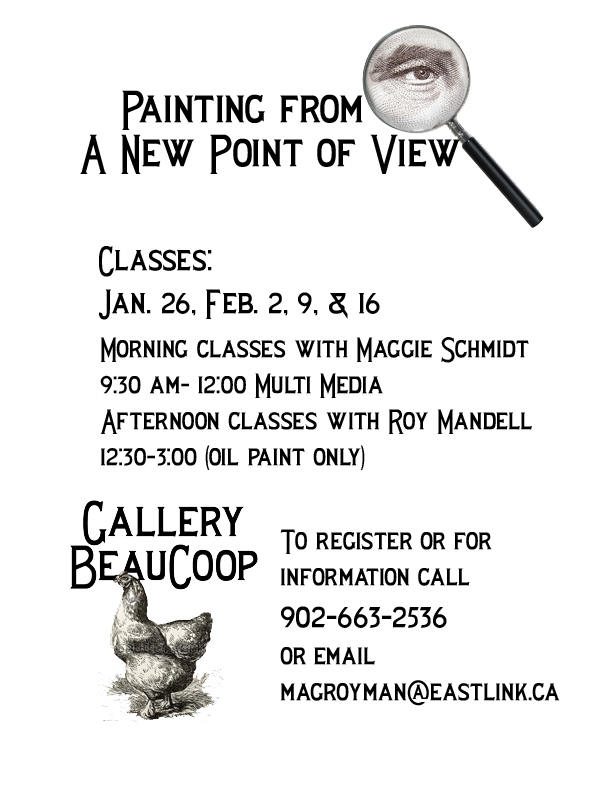 Painting from A New Point of View

Classes:

Jan. 26, Feb. 2, 9, & 16

Morning classes with Maggie Schmidt 9:30 am- 12:00 Multi Media

Afternoon classes with Roy Mandell 12:30-3:00 (oil paint only)

Gallery BeauCoop

To register or for information call

902-663-2536

or email

magroyman@eastlink.ca